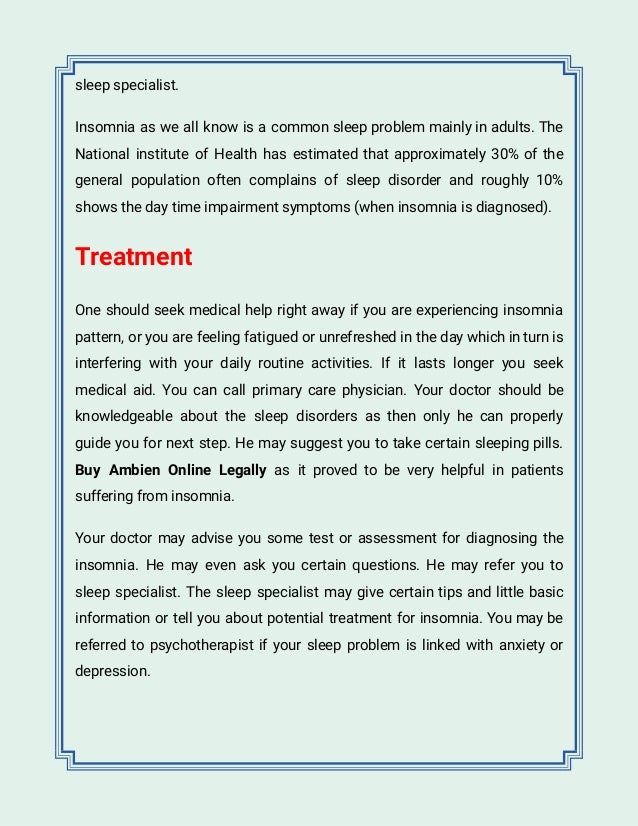 sleep specialist.

Insomnia as we all know is a common sleep problem mainly in adults. The National institute of Health has estimated that approximately 30% of the general population often complains of sleep disorder and roughly 10% shows the day time impairment symptoms (when insomnia is diagnosed).

Treatment

One should seek medical help right away if you are experiencing insomnia pattern, or you are feeling fatigued or unrefreshed in the day which in turn is interfering with your daily routine activities. If it lasts longer you seek medical aid. You can call primary care physician. Your doctor should be knowledgeable about the sleep disorders as then only he can properly guide you for next step. He may suggest you to take certain sleeping pills. Buy Ambien Online Legally as it proved to be very helpful in patients suffering from insomnia.

Your doctor may advise you some test or assessment for diagnosing the insomnia. He may even ask you certain questions. He may refer you to sleep specialist. The sleep specialist may give certain tips and little basic information or tell you about potential treatment for insomnia. You may be referred to psychotherapist if your sleep problem is linked with anxiety or depression.